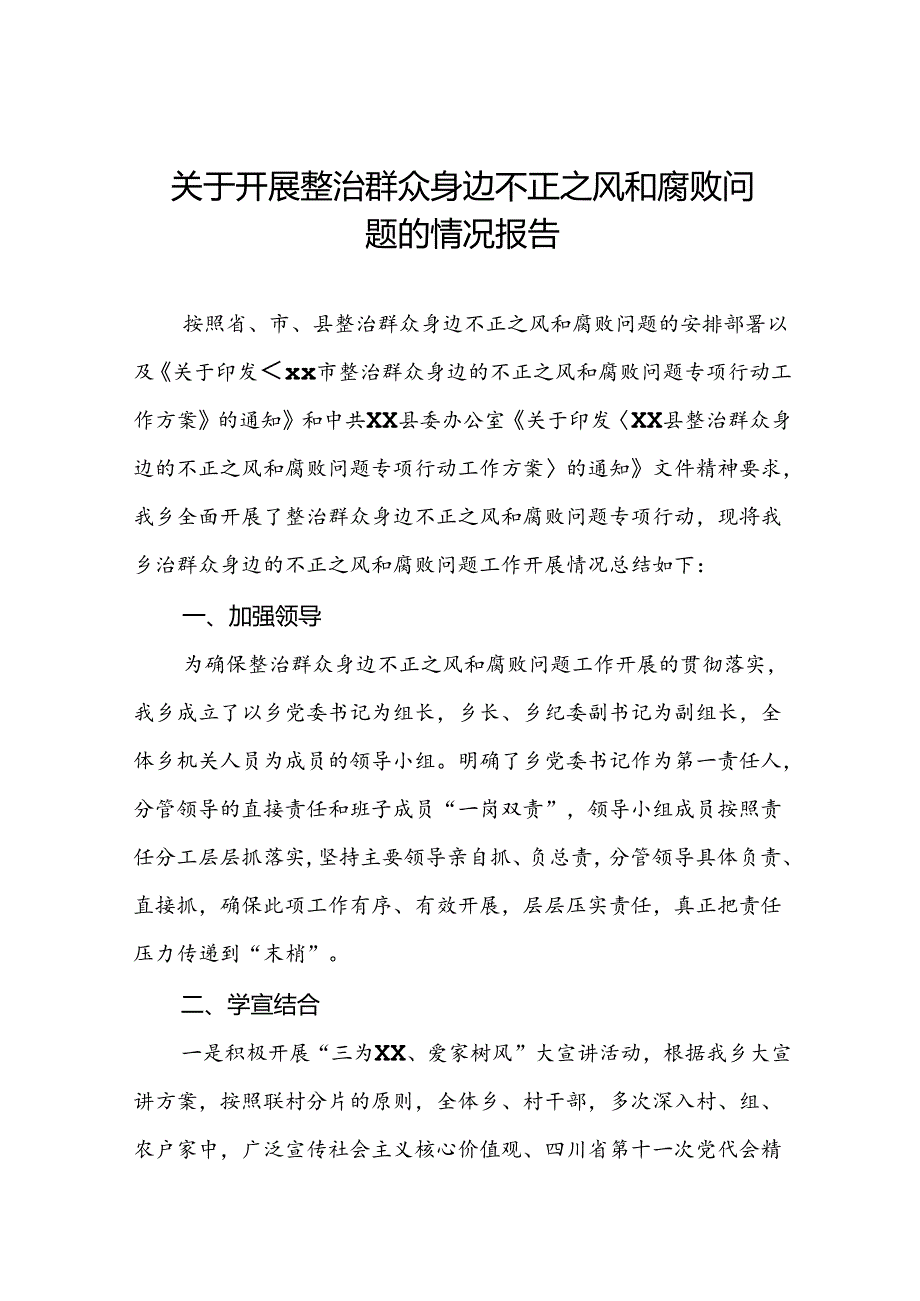 关于开展整治群众身边不正之风和腐败问题的情况报告

按照省、市、县整治群众身边不正之风和腐败问题的安排部署以及《关于印发＜xx市整治群众身边的不正之风和腐败问题专项行动工作方案》的通知》和中共XX县委办公室《关于印发〈XX县整治群众身边的不正之风和腐败问题专项行动工作方案〉的通知》文件精神要求，我乡全面开展了整治群众身边不正之风和腐败问题专项行动，现将我乡治群众身边的不正之风和腐败问题工作开展情况总结如下：

一、加强领导

为确保整治群众身边不正之风和腐败问题工作开展的贯彻落实，我乡成立了以乡党委书记为组长，乡长、乡纪委副书记为副组长，全体乡机关人员为成员的领导小组。明确了乡党委书记作为第一责任人，分管领导的直接责任和班子成员“一岗双责”，领导小组成员按照责任分工层层抓落实，坚持主要领导亲自抓、负总责，分管领导具体负责、直接抓，确保此项工作有序、有效开展，层层压实责任，真正把责任压力传递到“末梢”。

二、学宣结合

一是积极开展“三为XX、爱家树风”大宣讲活动，根据我乡大宣讲方案，按照联村分片的原则，全体乡、村干部，多次深入村、组、农户家中，广泛宣传社会主义核心价值观、四川省第十一次党代会精